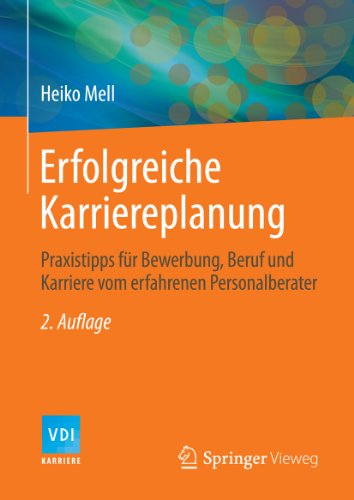 Heiko Mell

Erfolgreiche Karriereplanung

Praxistipps für Bewerbung, Beruf und Karriere vom erfahrenen Personalberater

2. Auflage

VDI
KARRIERE

Springer Vieweg